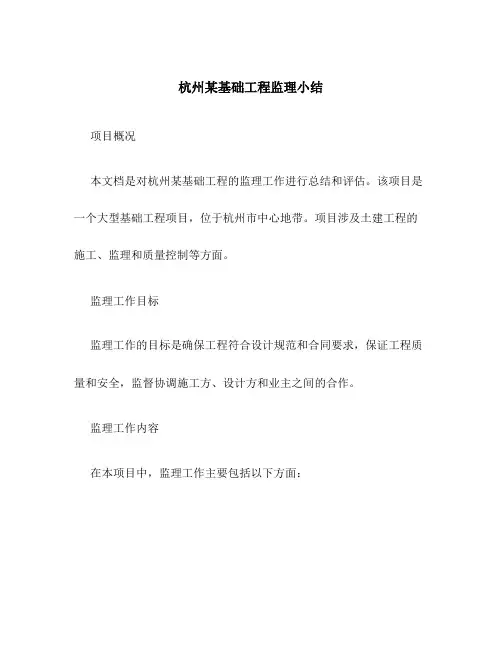 杭州某基础工程监理小结

项目概况

本文档是对杭州某基础工程的监理工作进行总结和评估。该项目是一个大型基础工程项目，位于杭州市中心地带。项目涉及土建工程的施工、监理和质量控制等方面。

监理工作目标

监理工作的目标是确保工程符合设计规范和合同要求，保证工程质量和安全，监督协调施工方、设计方和业主之间的合作。

监理工作内容

在本项目中，监理工作主要包括以下方面：